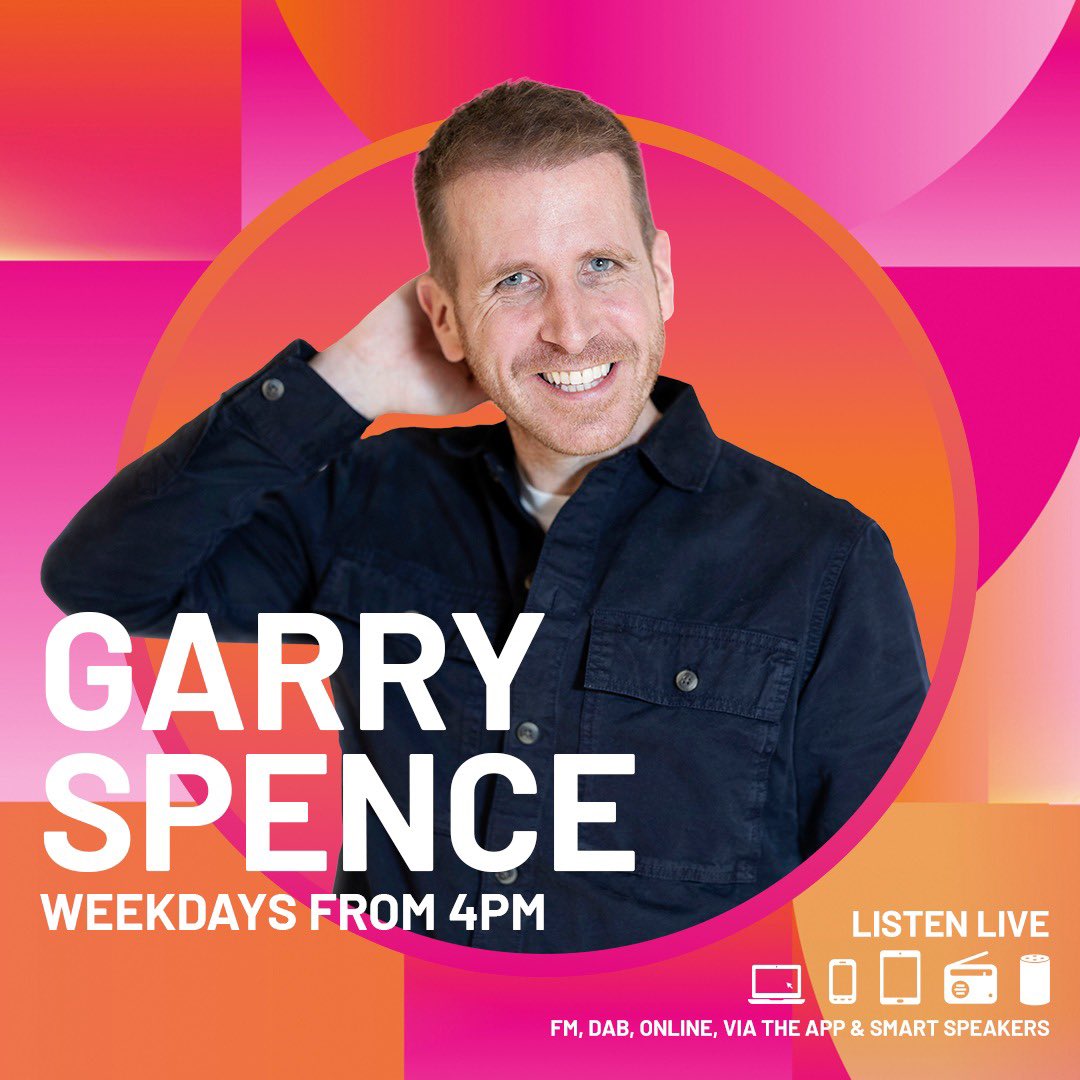 GARRY SPENCE
WEEKDAYS FROM 4PM

LISTEN LIVE
FM, DAB, ONLINE, VIA THE APP & SMART SPEAKERS